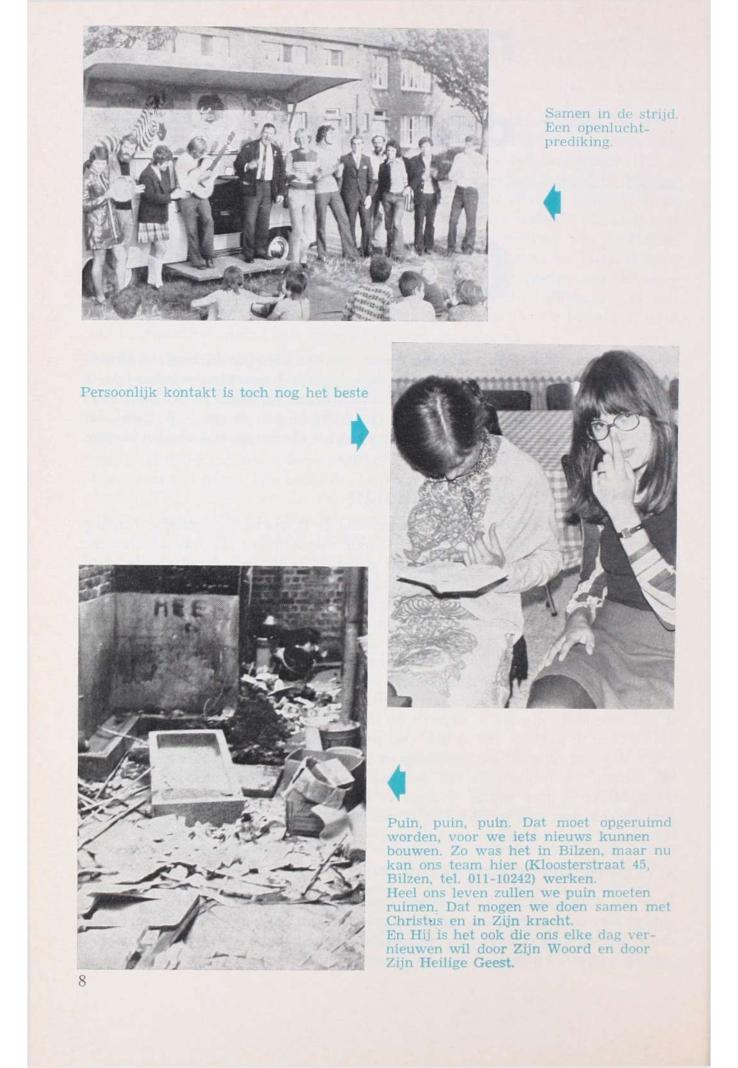 Samen in de strijd. Een openluchtprediking.

Persoonlijk kontakt is toch nog het beste

HEE

Puin, puin, puin. Dat moet opgeruimd worden, voor we iets nieuws kunnen bouwen. Zo was het in Bilzen, maar nu kan ons team hier (Kloosterstraat 45, Bilzen, tel. 011-10242) werken.
Heel ons leven zullen we puin moeten ruimen. Dat mogen we doen samen met Christus en in Zijn kracht.
En Hij is het ook die ons elke dag vernieuwen wil door Zijn Woord en door Zijn Heilige Geest.

8